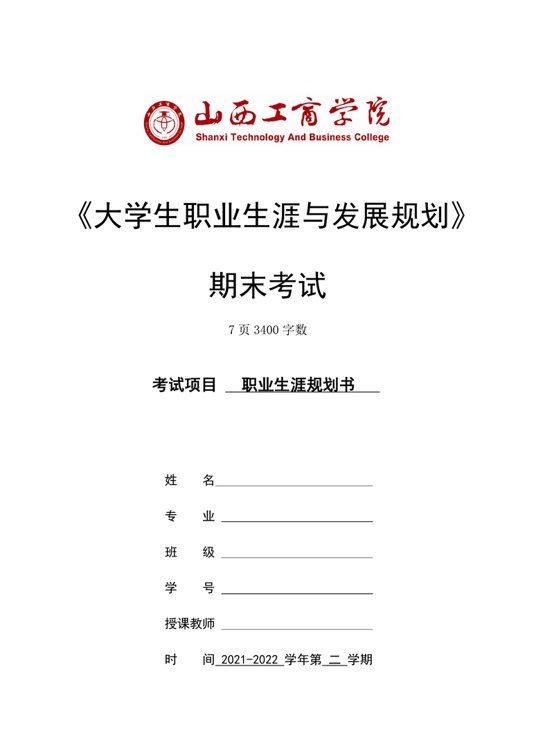 山西工商学院
Shanxi Technology And Business College

《大学生职业生涯与发展规划》

期末考试

7 页 3400 字数

考试项目 职业生涯规划书

姓 名

专 业

班 级

学 号

授课教师

时 间 2021-2022 学年第 二 学期